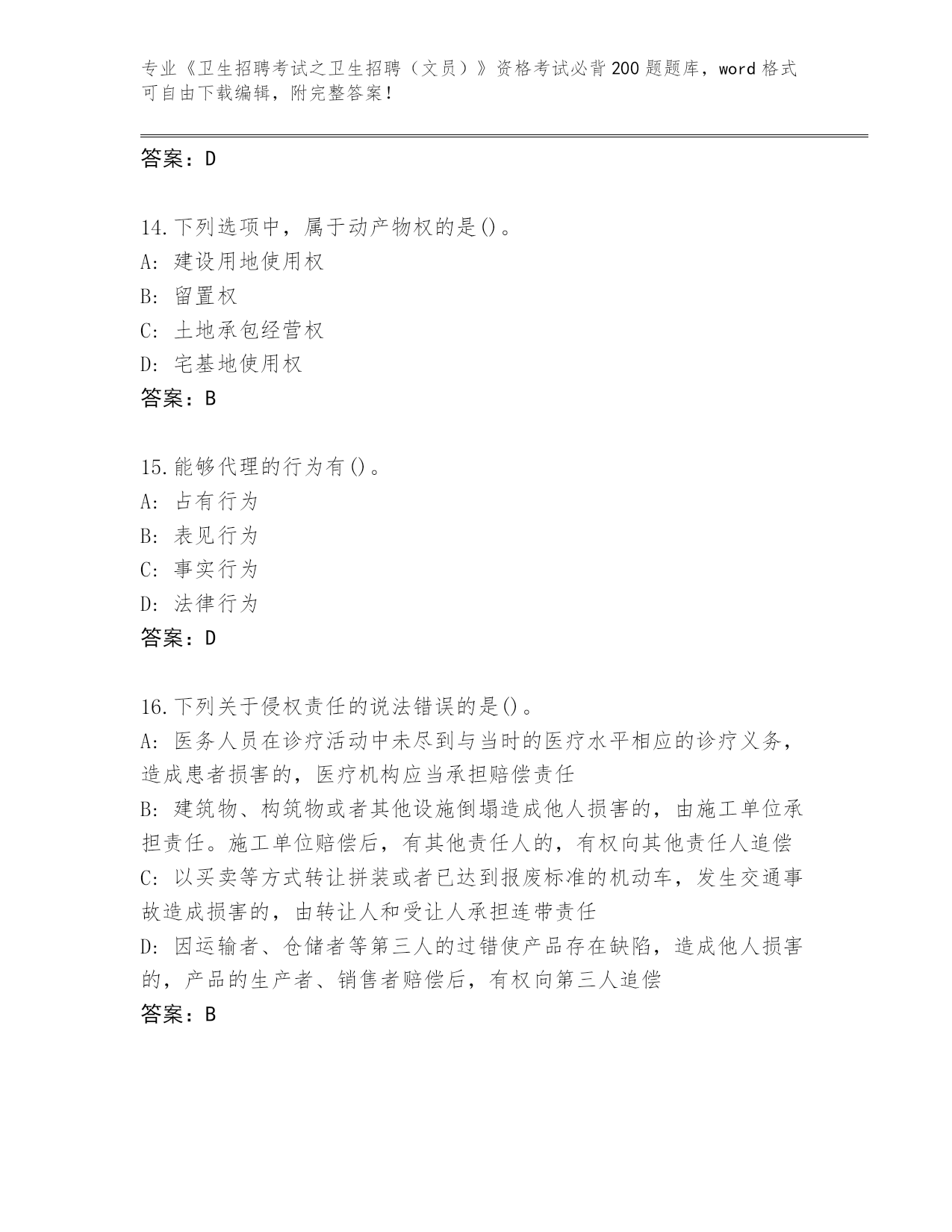 专业《卫生招聘考试之卫生招聘（文员）》资格考试必背200题题库，word格式可自由下载编辑，附完整答案！

答案：D

14.下列选项中，属于动产物权的是()。
A：建设用地使用权
B：留置权
C：土地承包经营权
D：宅基地使用权
答案：B

15.能够代理的行为有()。
A：占有行为
B：表见行为
C：事实行为
D：法律行为
答案：D

16.下列关于侵权责任的说法错误的是()。
A：医务人员在诊疗活动中未尽到与当时的医疗水平相应的诊疗义务，造成患者损害的，医疗机构应当承担赔偿责任
B：建筑物、构筑物或者其他设施倒塌造成他人损害的，由施工单位承担责任。施工单位赔偿后，有其他责任人的，有权向其他责任人追偿
C：以买卖等方式转让拼装或者已达到报废标准的机动车，发生交通事故造成损害的，由转让人和受让人承担连带责任
D：因运输者、仓储者等第三人的过错使产品存在缺陷，造成他人损害的，产品的生产者、销售者赔偿后，有权向第三人追偿
答案：B